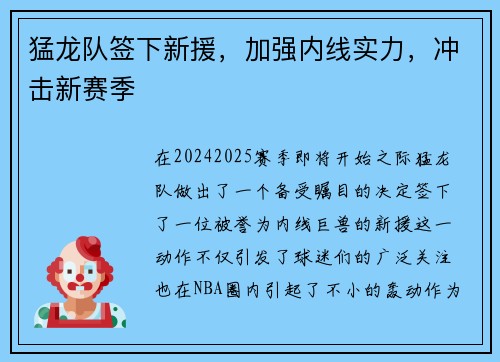 猛龙队签下新援，加强内线实力，冲击新赛季

在20242025赛季即将开始之际猛龙队做出了一个备受瞩目的决定签下了一位被誉为内线巨兽的新援这一动作不仅引发了球迷们的广泛关注也在NBA圈内引起了不小的轰动作为